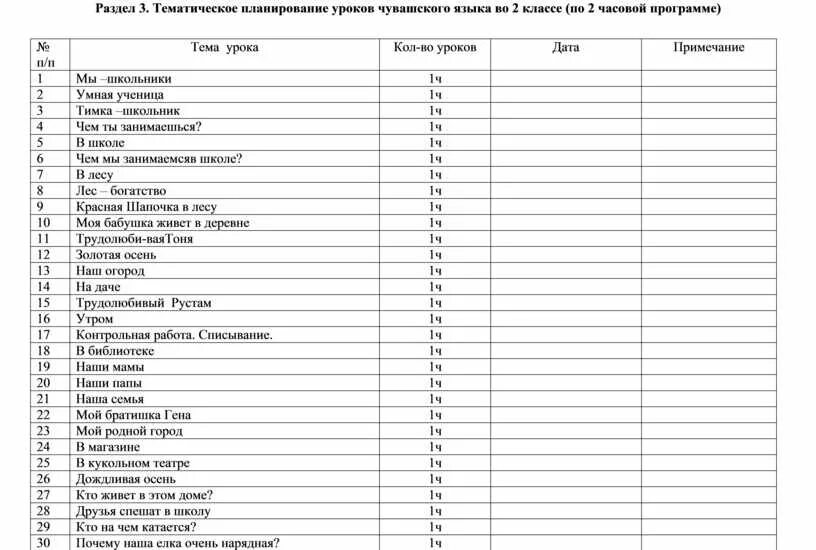 Раздел 3. Тематическое планирование уроков чувашского языка во 2 классе (по 2 часовой программе)

| № п/п | Тема урока | Кол-во уроков | Дата | Примечание |
|---|---|---|---|---|
| 1 | Мы –школьники | 1ч | | |
| 2 | Умная ученица | 1ч | | |
| 3 | Тимка –школьник | 1ч | | |
| 4 | Чем ты занимаешься? | 1ч | | |
| 5 | В школе | 1ч | | |
| 6 | Чем мы занимаемсяв школе? | 1ч | | |
| 7 | В лесу | 1ч | | |
| 8 | Лес – богатство | 1ч | | |
| 9 | Красная Шапочка в лесу | 1ч | | |
| 10 | Моя бабушка живет в деревне | 1ч | | |
| 11 | Трудолюби-ваяТоня | 1ч | | |
| 12 | Золотая осень | 1ч | | |
| 13 | Наш огород | 1ч | | |
| 14 | На даче | 1ч | | |
| 15 | Трудолюбивый Рустам | 1ч | | |
| 16 | Утром | 1ч | | |
| 17 | Контрольная работа. Списывание. | 1ч | | |
| 18 | В библиотеке | 1ч | | |
| 19 | Наши мамы | 1ч | | |
| 20 | Наши папы | 1ч | | |
| 21 | Наша семья | 1ч | | |
| 22 | Мой братишка Гена | 1ч | | |
| 23 | Мой родной город | 1ч | | |
| 24 | В магазине | 1ч | | |
| 25 | В кукольном театре | 1ч | | |
| 26 | Дождливая осень | 1ч | | |
| 27 | Кто живет в этом доме? | 1ч | | |
| 28 | Друзья спешат в школу | 1ч | | |
| 29 | Кто на чем катается? | 1ч | | |
| 30 | Почему наша елка очень нарядная? | 1ч | | |